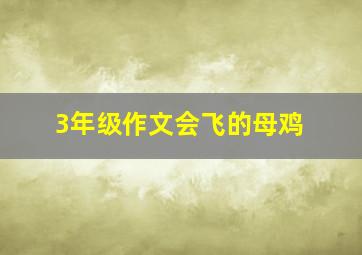 3年级作文会飞的母鸡